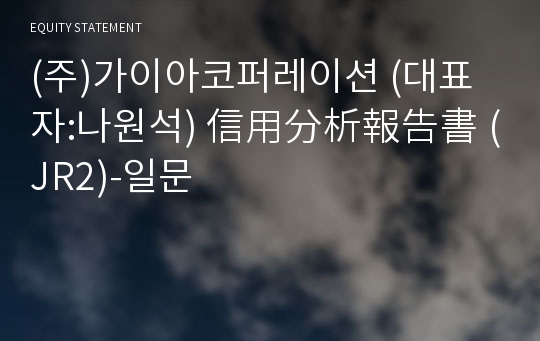 EQUITY STATEMENT

(주)가이아코퍼레이션 (대표자:나원석) 信用分析報告書 (JR2)-일문